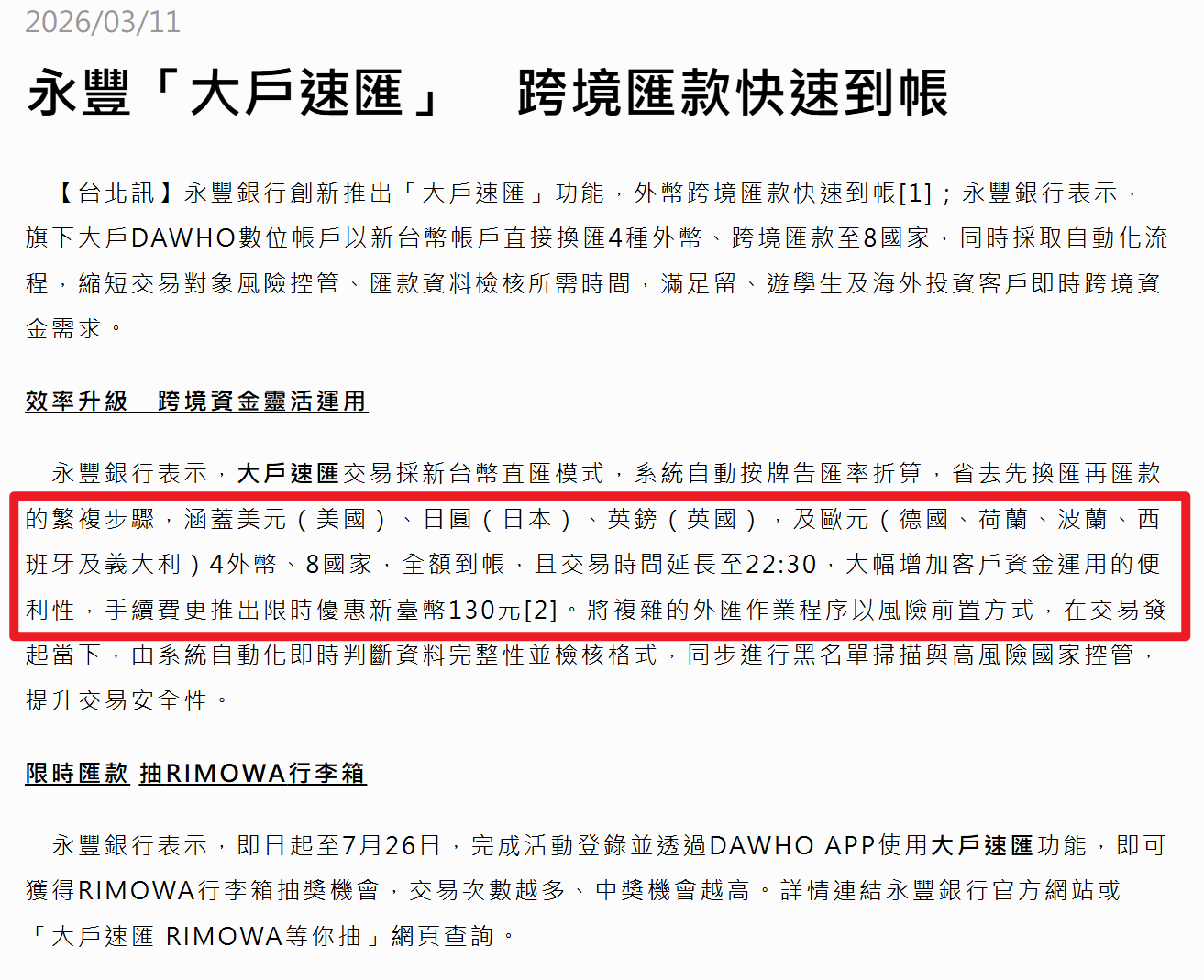 2026/03/11

永豐「大戶速匯」　跨境匯款快速到帳

【台北訊】永豐銀行創新推出「大戶速匯」功能，外幣跨境匯款快速到帳[1]；永豐銀行表示，旗下大戶DAWHO數位帳戶以新台幣帳戶直接換匯4種外幣、跨境匯款至8國家，同時採取自動化流程，縮短交易對象風險控管、匯款資料檢核所需時間，滿足留、遊學生及海外投資客戶即時跨境資金需求。

效率升級　跨境資金靈活運用

永豐銀行表示，大戶速匯交易採新台幣直匯模式，系統自動按牌告匯率折算，省去先換匯再匯款的繁複步驟，涵蓋美元（美國）、日圓（日本）、英鎊（英國），及歐元（德國、荷蘭、波蘭、西班牙及義大利）4外幣、8國家，全額到帳，且交易時間延長至22:30，大幅增加客戶資金運用的便利性，手續費更推出限時優惠新臺幣130元[2]。將複雜的外匯作業程序以風險前置方式，在交易發起當下，由系統自動化即時判斷資料完整性並檢核格式，同步進行黑名單掃描與高風險國家控管，提升交易安全性。

限時匯款 抽RIMOWA行李箱

永豐銀行表示，即日起至7月26日，完成活動登錄並透過DAWHO APP使用大戶速匯功能，即可獲得RIMOWA行李箱抽獎機會，交易次數越多、中獎機會越高。詳情連結永豐銀行官方網站或「大戶速匯 RIMOWA等你抽」網頁查詢。